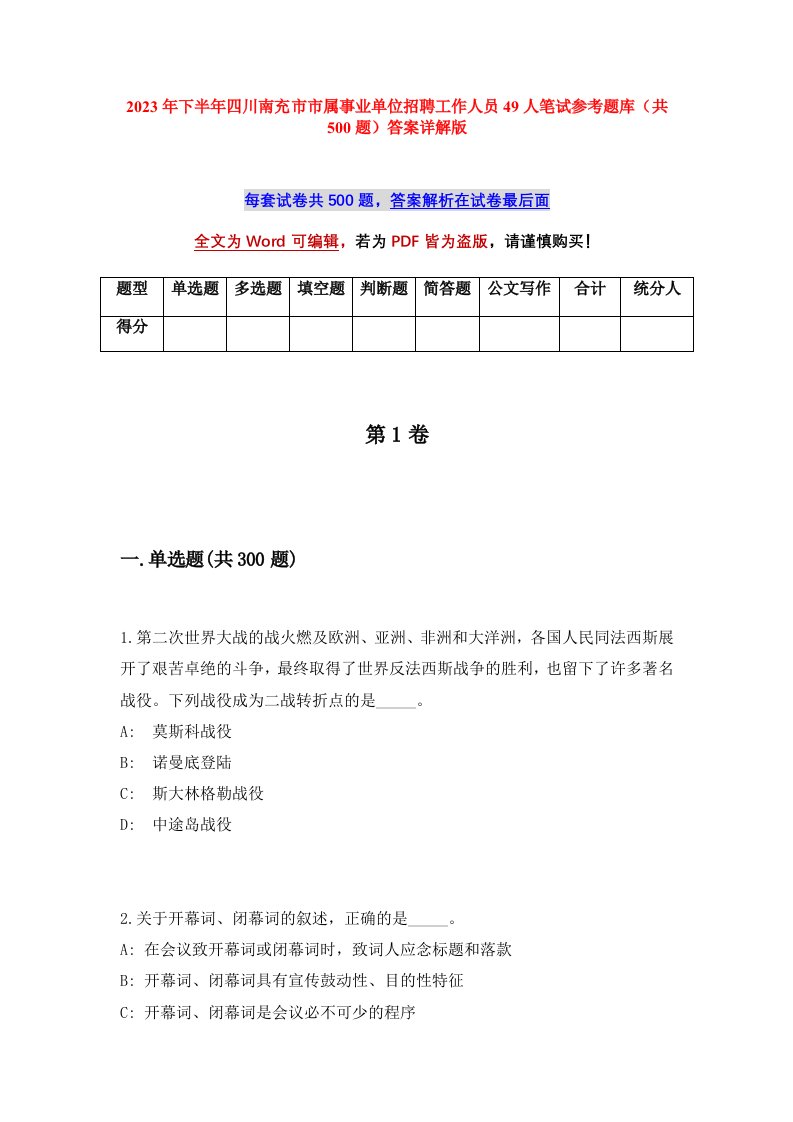 2023年下半年四川南充市市属事业单位招聘工作人员49人笔试参考题库（共500题）答案详解版

每套试卷共500题，答案解析在试卷最后面

全文为Word可编辑，若为PDF皆为盗版，请谨慎购买！

| 题型 | 单选题 | 多选题 | 填空题 | 判断题 | 简答题 | 公文写作 | 合计 | 统分人 |
|---|---|---|---|---|---|---|---|---|
| 得分 | | | | | | | | |

第1卷

一.单选题(共300题)

1.第二次世界大战的战火燃及欧洲、亚洲、非洲和大洋洲，各国人民同法西斯展开了艰苦卓绝的斗争，最终取得了世界反法西斯战争的胜利，也留下了许多著名战役。下列战役成为二战转折点的是_____。
A: 莫斯科战役
B: 诺曼底登陆
C: 斯大林格勒战役
D: 中途岛战役

2.关于开幕词、闭幕词的叙述，正确的是_____。
A: 在会议致开幕词或闭幕词时，致词人应念标题和落款
B: 开幕词、闭幕词具有宣传鼓动性、目的性特征
C: 开幕词、闭幕词是会议必不可少的程序